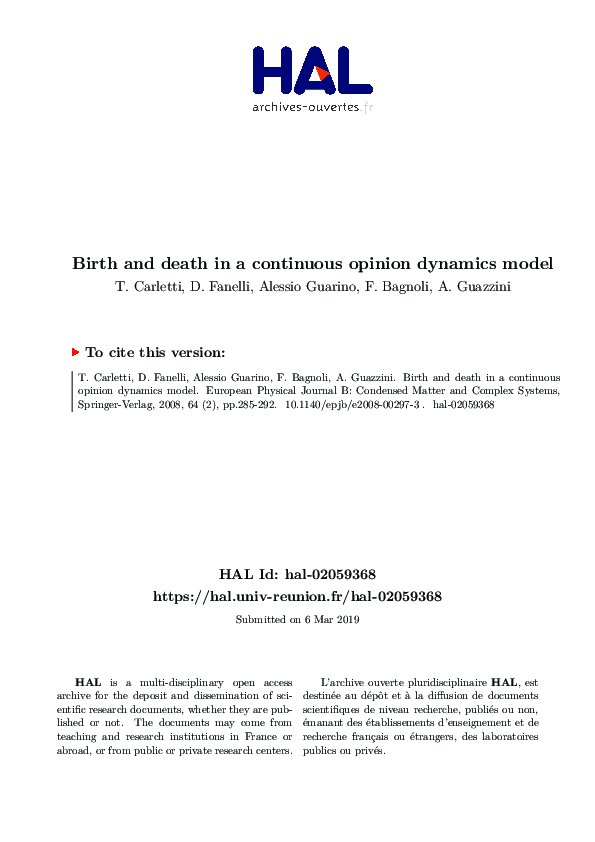 HAL
archives-ouvertes.fr

Birth and death in a continuous opinion dynamics model
T. Carletti, D. Fanelli, Alessio Guarino, F. Bagnoli, A. Guazzini

To cite this version:

T. Carletti, D. Fanelli, Alessio Guarino, F. Bagnoli, A. Guazzini. Birth and death in a continuous opinion dynamics model. European Physical Journal B: Condensed Matter and Complex Systems, Springer-Verlag, 2008, 64 (2), pp.285-292. 10.1140/epjb/e2008-00297-3 . hal-02059368

HAL Id: hal-02059368
https://hal.univ-reunion.fr/hal-02059368
Submitted on 6 Mar 2019

HAL is a multi-disciplinary open access archive for the deposit and dissemination of scientific research documents, whether they are published or not. The documents may come from teaching and research institutions in France or abroad, or from public or private research centers.

L'archive ouverte pluridisciplinaire HAL, est destinée au dépôt et à la diffusion de documents scientifiques de niveau recherche, publiés ou non, émanant des établissements d'enseignement et de recherche français ou étrangers, des laboratoires publics ou privés.